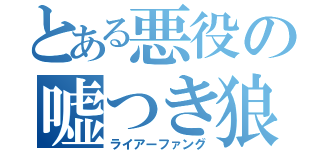 とある悪役の
嘘つき狼
ライアーファング